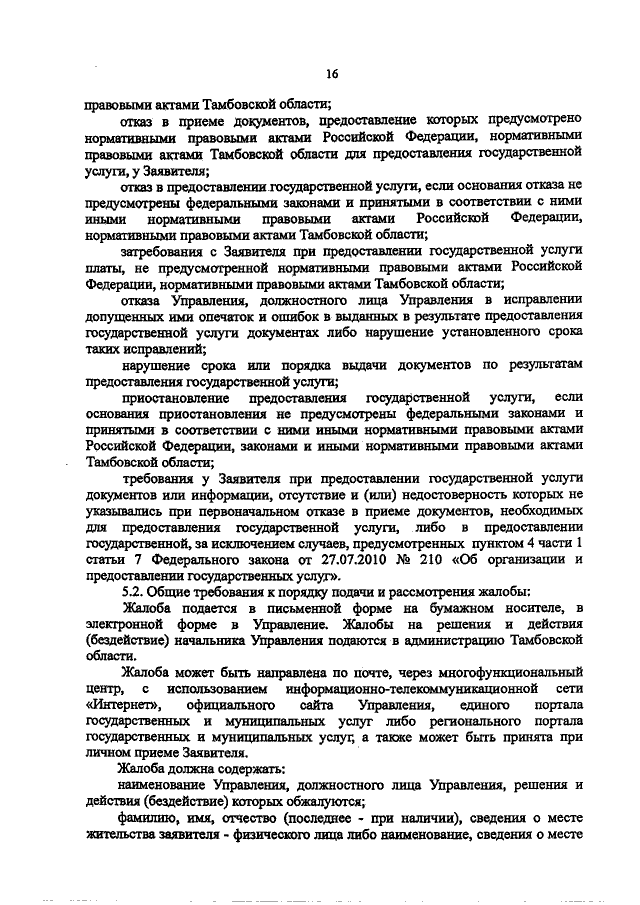 16

правовыми актами Тамбовской области;

отказ в приеме документов, предоставление которых предусмотрено нормативными правовыми актами Российской Федерации, нормативными правовыми актами Тамбовской области для предоставления государственной услуги, у Заявителя;

отказ в предоставлении государственной услуги, если основания отказа не предусмотрены федеральными законами и принятыми в соответствии с ними иными нормативными правовыми актами Российской Федерации, нормативными правовыми актами Тамбовской области;

затребования с Заявителя при предоставлении государственной услуги платы, не предусмотренной нормативными правовыми актами Российской Федерации, нормативными правовыми актами Тамбовской области;

отказа Управления, должностного лица Управления в исправлении допущенных ими опечаток и ошибок в выданных в результате предоставления государственной услуги документах либо нарушение установленного срока таких исправлений;

нарушение срока или порядка выдачи документов по результатам предоставления государственной услуги;

приостановление предоставления государственной услуги, если основания приостановления не предусмотрены федеральными законами и принятыми в соответствии с ними иными нормативными правовыми актами Российской Федерации, законами и иными нормативными правовыми актами Тамбовской области;

требования у Заявителя при предоставлении государственной услуги документов или информации, отсутствие и (или) недостоверность которых не указывались при первоначальном отказе в приеме документов, необходимых для предоставления государственной услуги, либо в предоставлении государственной, за исключением случаев, предусмотренных пунктом 4 части 1 статьи 7 Федерального закона от 27.07.2010 № 210 «Об организации и предоставлении государственных услуг».

5.2. Общие требования к порядку подачи и рассмотрения жалобы:

Жалоба подается в письменной форме на бумажном носителе, в электронной форме в Управление. Жалобы на решения и действия (бездействие) начальника Управления подаются в администрацию Тамбовской области.

Жалоба может быть направлена по почте, через многофункциональный центр, с использованием информационно-телекоммуникационной сети «Интернет», официального сайта Управления, единого портала государственных и муниципальных услуг либо регионального портала государственных и муниципальных услуг, а также может быть принята при личном приеме Заявителя.

Жалоба должна содержать:

наименование Управления, должностного лица Управления, решения и действия (бездействие) которых обжалуются;

фамилию, имя, отчество (последнее - при наличии), сведения о месте жительства заявителя - физического лица либо наименование, сведения о месте